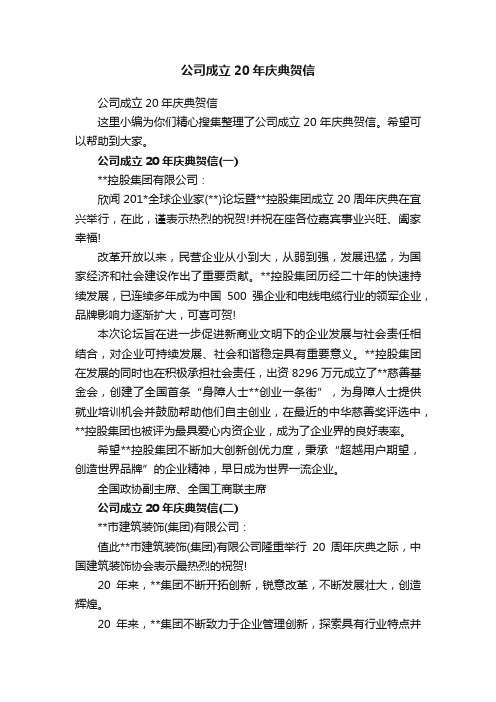 公司成立 20 年庆典贺信

公司成立 20 年庆典贺信

这里小编为你们精心搜集整理了公司成立 20 年庆典贺信。希望可以帮助到大家。

公司成立 20 年庆典贺信(一)

**控股集团有限公司：

欣闻 201*全球企业家(**)论坛暨**控股集团成立 20 周年庆典在宜兴举行，在此，谨表示热烈的祝贺!并祝在座各位嘉宾事业兴旺、阖家幸福!

改革开放以来，民营企业从小到大，从弱到强，发展迅猛，为国家经济和社会建设作出了重要贡献。**控股集团历经二十年的快速持续发展，已连续多年成为中国 500 强企业和电线电缆行业的领军企业，品牌影响力逐渐扩大，可喜可贺!

本次论坛旨在进一步促进新商业文明下的企业发展与社会责任相结合，对企业可持续发展、社会和谐稳定具有重要意义。**控股集团在发展的同时也在积极承担社会责任，出资 8296 万元成立了**慈善基金会，创建了全国首条“身障人士**创业一条街”，为身障人士提供就业培训机会并鼓励帮助他们自主创业，在最近的中华慈善奖评选中，**控股集团也被评为最具爱心内资企业，成为了企业界的良好表率。

希望**控股集团不断加大创新创优力度，秉承“超越用户期望，创造世界品牌”的企业精神，早日成为世界一流企业。

全国政协副主席、全国工商联主席

公司成立 20 年庆典贺信(二)

**市建筑装饰(集团)有限公司：

值此**市建筑装饰(集团)有限公司隆重举行 20 周年庆典之际，中国建筑装饰协会表示最热烈的祝贺!

20 年来，**集团不断开拓创新，锐意改革，不断发展壮大，创造辉煌。

20 年来，**集团不断致力于企业管理创新，探索具有行业特点并